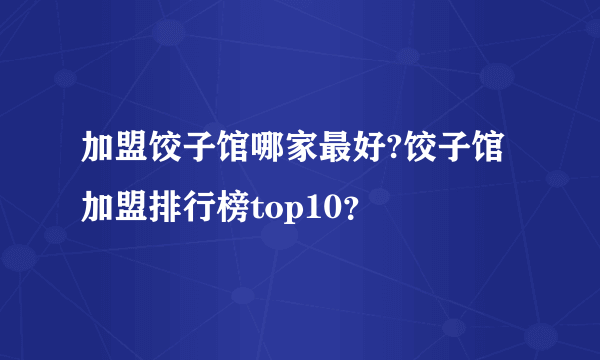 加盟饺子馆哪家最好?饺子馆加盟排行榜top10?